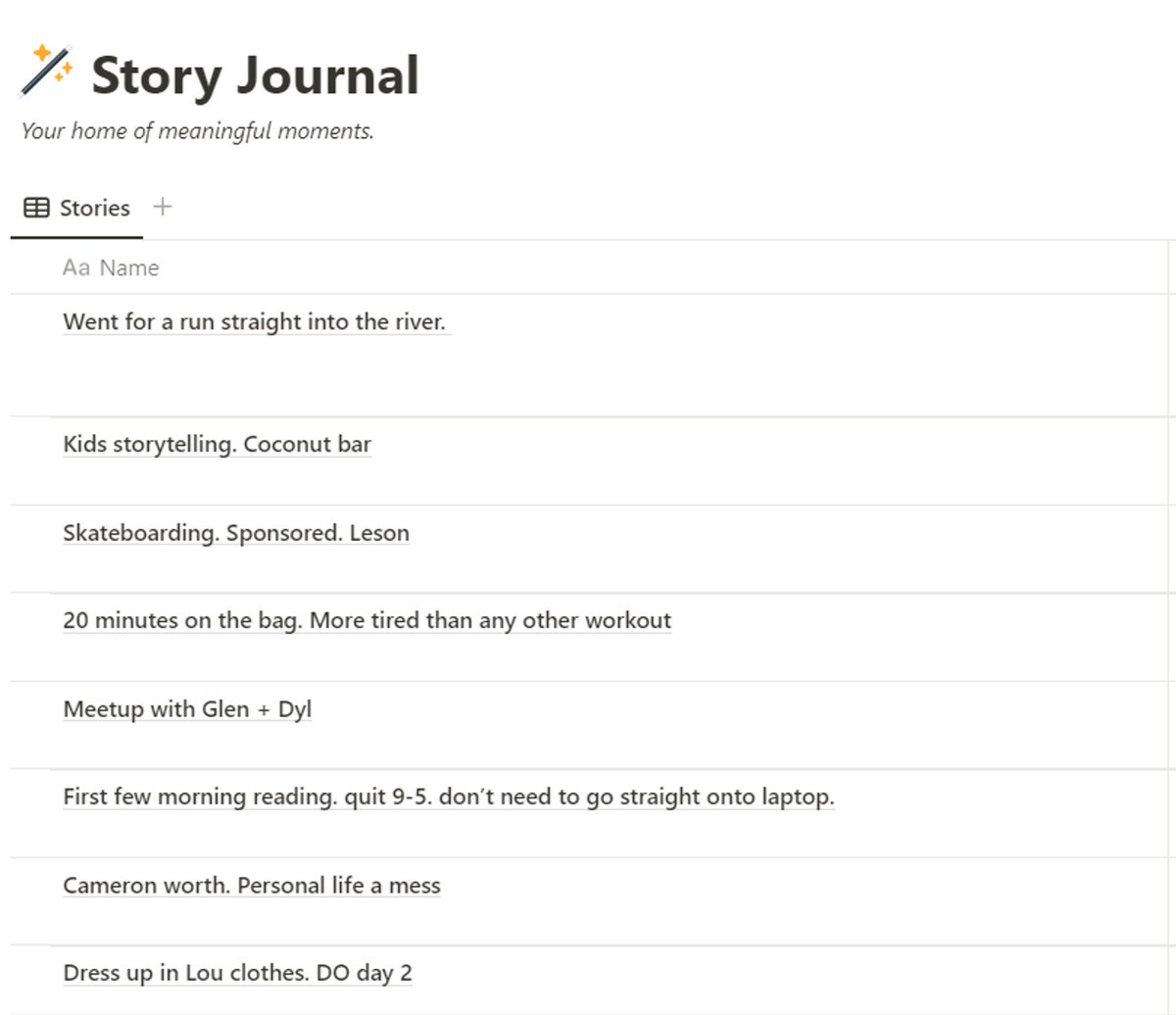 Story Journal

Your home of meaningful moments.

Stories +

| Aa Name |
|---|
| Went for a run straight into the river. |
| Kids storytelling. Coconut bar |
| Skateboarding. Sponsored. Leson |
| 20 minutes on the bag. More tired than any other workout |
| Meetup with Glen + Dyl |
| First few morning reading. quit 9-5. don't need to go straight onto laptop. |
| Cameron worth. Personal life a mess |
| Dress up in Lou clothes. DO day 2 |